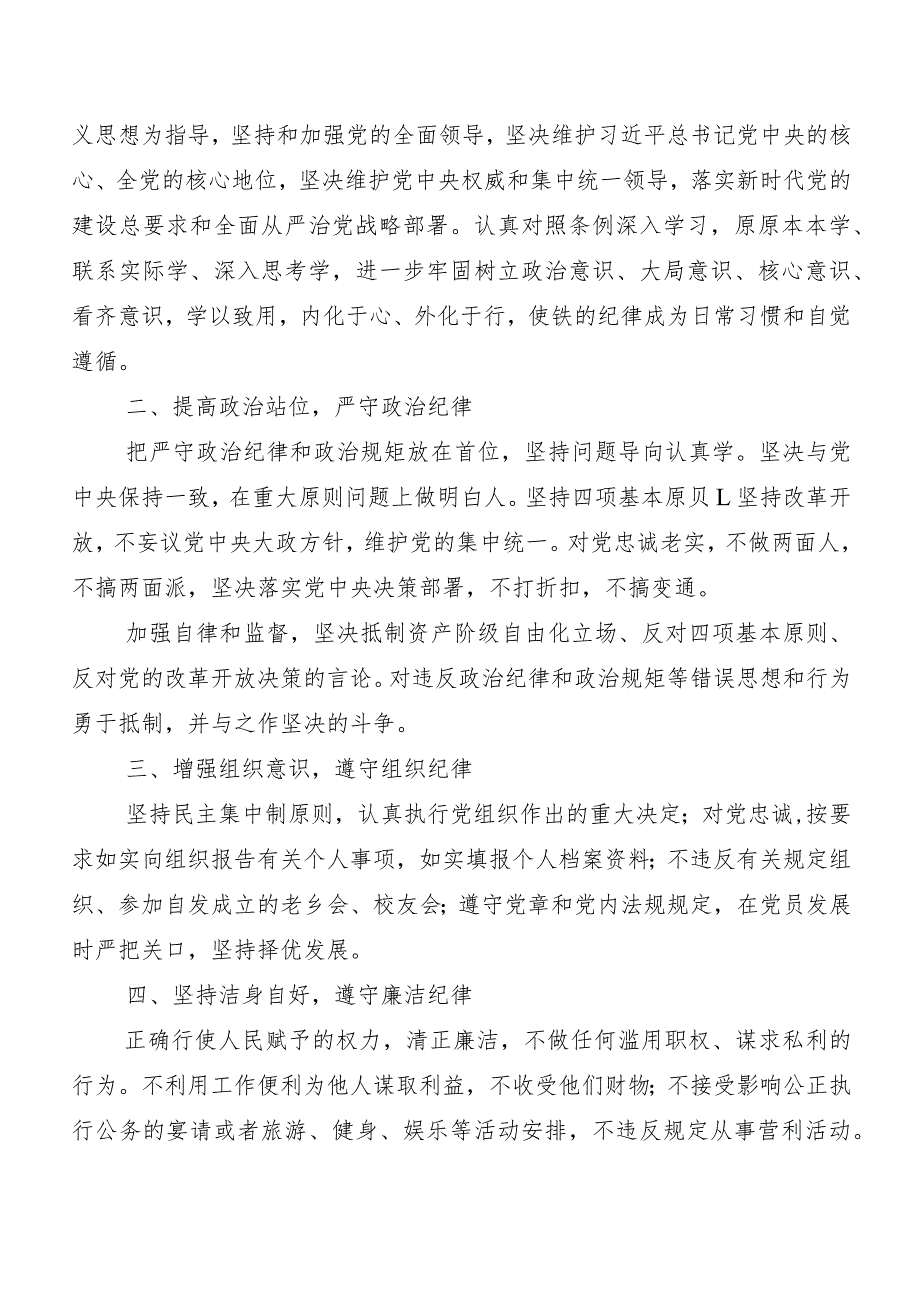 义思想为指导，坚持和加强党的全面领导，坚决维护习近平总书记党中央的核心、全党的核心地位，坚决维护党中央权威和集中统一领导，落实新时代党的建设总要求和全面从严治党战略部署。认真对照条例深入学习，原原本本学、联系实际学、深入思考学，进一步牢固树立政治意识、大局意识、核心意识、看齐意识，学以致用，内化于心、外化于行，使铁的纪律成为日常习惯和自觉遵循。

二、提高政治站位，严守政治纪律

把严守政治纪律和政治规矩放在首位，坚持问题导向认真学。坚决与党中央保持一致，在重大原则问题上做明白人。坚持四项基本原贝L坚持改革开放，不妄议党中央大政方针，维护党的集中统一。对党忠诚老实，不做两面人，不搞两面派，坚决落实党中央决策部署，不打折扣，不搞变通。

加强自律和监督，坚决抵制资产阶级自由化立场、反对四项基本原则、反对党的改革开放决策的言论。对违反政治纪律和政治规矩等错误思想和行为勇于抵制，并与之作坚决的斗争。

三、增强组织意识，遵守组织纪律

坚持民主集中制原则，认真执行党组织作出的重大决定；对党忠诚，按要求如实向组织报告有关个人事项，如实填报个人档案资料；不违反有关规定组织、参加自发成立的老乡会、校友会；遵守党章和党内法规规定，在党员发展时严把关口，坚持择优发展。

四、坚持洁身自好，遵守廉洁纪律

正确行使人民赋予的权力，清正廉洁，不做任何滥用职权、谋求私利的行为。不利用工作便利为他人谋取利益，不收受他们财物；不接受影响公正执行公务的宴请或者旅游、健身、娱乐等活动安排，不违反规定从事营利活动。